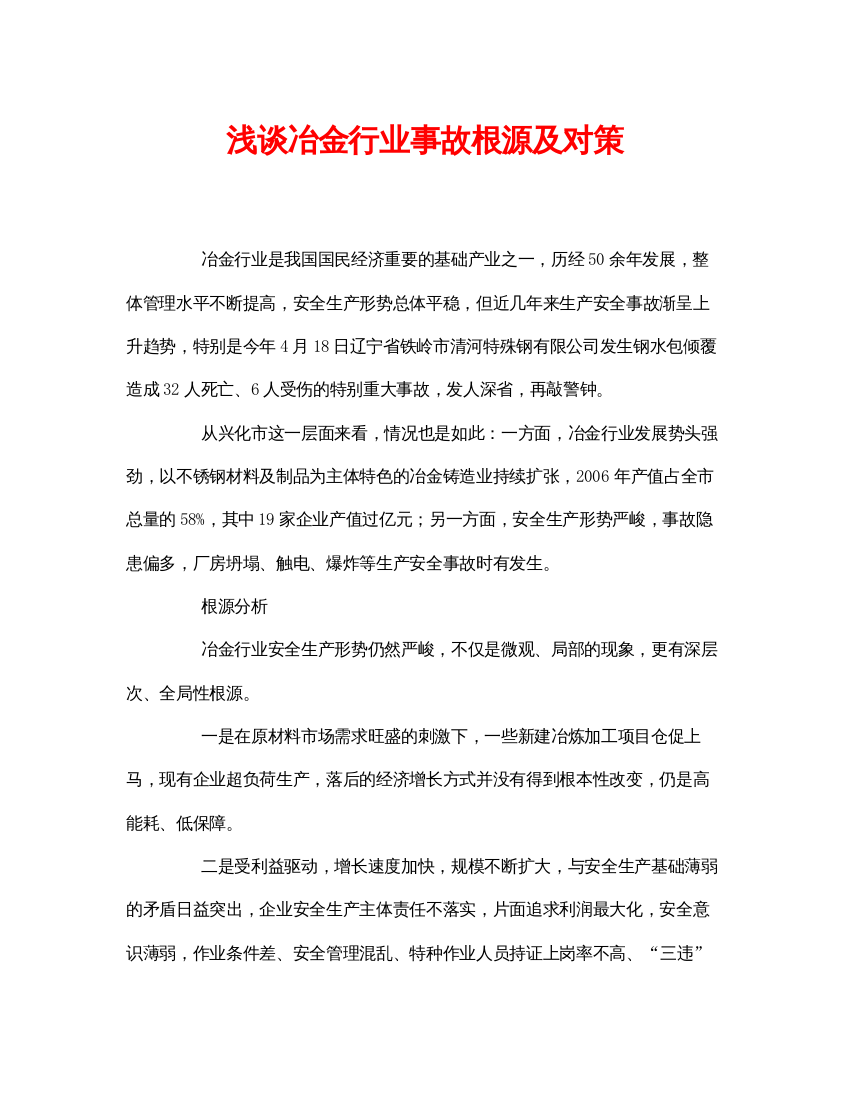 浅谈冶金行业事故根源及对策

冶金行业是我国国民经济重要的基础产业之一，历经50余年发展，整体管理水平不断提高，安全生产形势总体平稳，但近几年来生产安全事故渐呈上升趋势，特别是今年4月18日辽宁省铁岭市清河特殊钢有限公司发生钢水包倾覆造成32人死亡、6人受伤的特别重大事故，发人深省，再敲警钟。

从兴化市这一层面来看，情况也是如此：一方面，冶金行业发展势头强劲，以不锈钢材料及制品为主体特色的冶金铸造业持续扩张，2006年产值占全市总量的58%，其中19家企业产值过亿元；另一方面，安全生产形势严峻，事故隐患偏多，厂房坍塌、触电、爆炸等生产安全事故时有发生。

根源分析

冶金行业安全生产形势仍然严峻，不仅是微观、局部的现象，更有深层次、全局性根源。

一是在原材料市场需求旺盛的刺激下，一些新建冶炼加工项目仓促上马，现有企业超负荷生产，落后的经济增长方式并没有得到根本性改变，仍是高能耗、低保障。

二是受利益驱动，增长速度加快，规模不断扩大，与安全生产基础薄弱的矛盾日益突出，企业安全生产主体责任不落实，片面追求利润最大化，安全意识薄弱，作业条件差、安全管理混乱、特种作业人员持证上岗率不高、“三违”